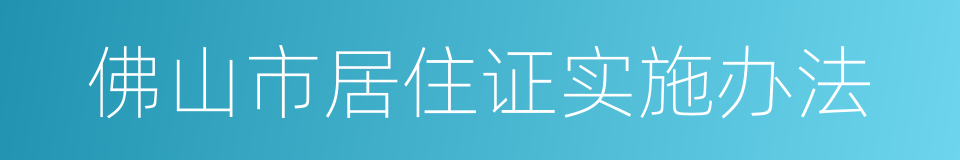 佛山市居住证实施办法